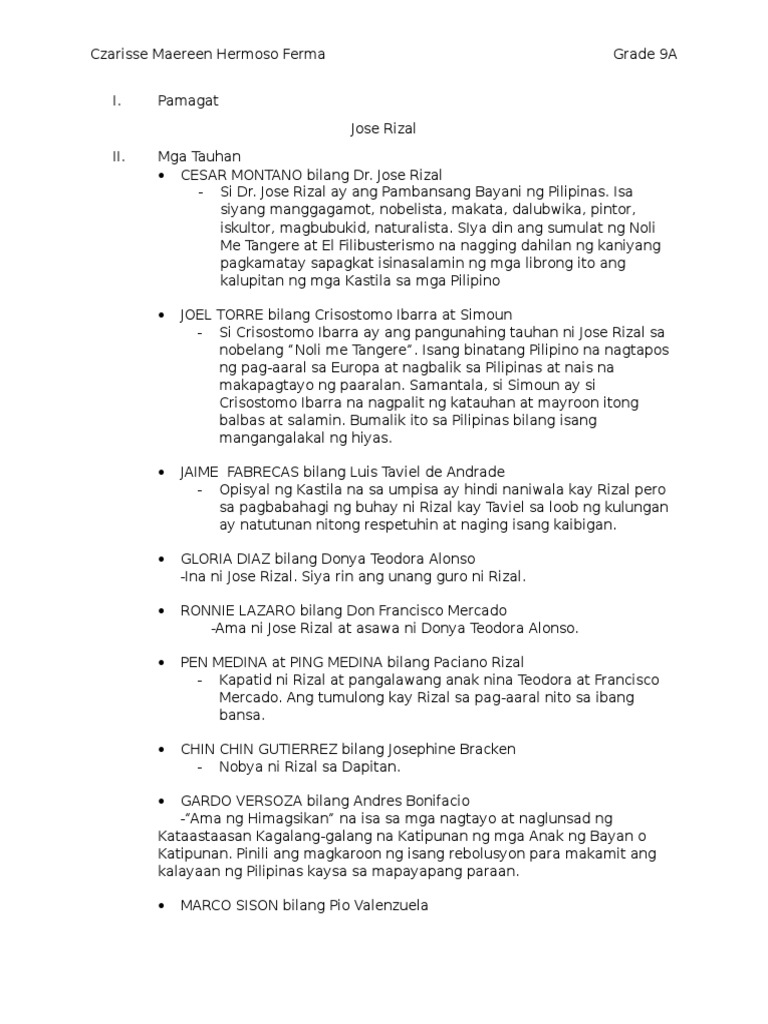 Czarisse Maereen Hermoso Ferma Grade 9A

I. Pamagat

Jose Rizal

II. Mga Tauhan

• CESAR MONTANO bilang Dr. Jose Rizal
- Si Dr. Jose Rizal ay ang Pambansang Bayani ng Pilipinas. Isa siyang manggagamot, nobelista, makata, dalubwika, pintor, iskultor, magbubukid, naturalista. SIya din ang sumulat ng Noli Me Tangere at El Filibusterismo na nagging dahilan ng kaniyang pagkamatay sapagkat isinasalamin ng mga librong ito ang kalupitan ng mga Kastila sa mga Pilipino

• JOEL TORRE bilang Crisostomo Ibarra at Simoun
- Si Crisostomo Ibarra ay ang pangunahing tauhan ni Jose Rizal sa nobelang "Noli me Tangere". Isang binatang Pilipino na nagtapos ng pag-aaral sa Europa at nagbalik sa Pilipinas at nais na makapagtayo ng paaralan. Samantala, si Simoun ay si Crisostomo Ibarra na nagpalit ng katauhan at mayroon itong balbas at salamin. Bumalik ito sa Pilipinas bilang isang mangangalakal ng hiyas.

• JAIME FABRECAS bilang Luis Taviel de Andrade
- Opisyal ng Kastila na sa umpisa ay hindi naniwala kay Rizal pero sa pagbabahagi ng buhay ni Rizal kay Taviel sa loob ng kulungan ay natutunan nitong respetuhin at naging isang kaibigan.

• GLORIA DIAZ bilang Donya Teodora Alonso
-Ina ni Jose Rizal. Siya rin ang unang guro ni Rizal.

• RONNIE LAZARO bilang Don Francisco Mercado
-Ama ni Jose Rizal at asawa ni Donya Teodora Alonso.

• PEN MEDINA at PING MEDINA bilang Paciano Rizal
- Kapatid ni Rizal at pangalawang anak nina Teodora at Francisco Mercado. Ang tumulong kay Rizal sa pag-aaral nito sa ibang bansa.

• CHIN CHIN GUTIERREZ bilang Josephine Bracken
- Nobya ni Rizal sa Dapitan.

• GARDO VERSOZA bilang Andres Bonifacio
-"Ama ng Himagsikan" na isa sa mga nagtayo at naglunsad ng Kataastaasan Kagalang-galang na Katipunan ng mga Anak ng Bayan o Katipunan. Pinili ang magkaroon ng isang rebolusyon para makamit ang kalayaan ng Pilipinas kaysa sa mapayapang paraan.

• MARCO SISON bilang Pio Valenzuela